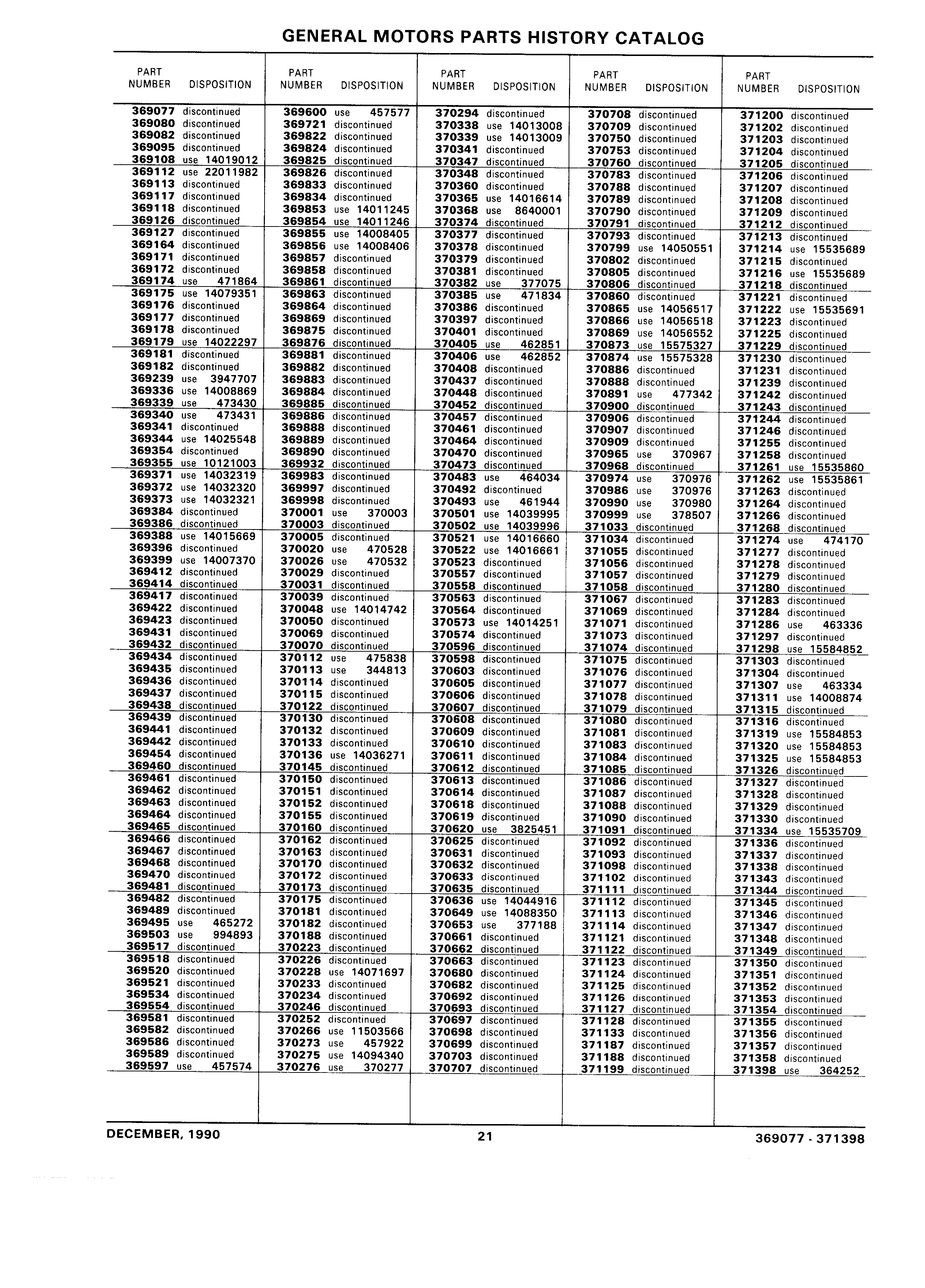 GENERAL MOTORS PARTS HISTORY CATALOG

| PART NUMBER | DISPOSITION |
|---|---|
| 369077 | discontinued |
| 369080 | discontinued |
| 369082 | discontinued |
| 369095 | discontinued |
| 369108 | use 14019012 |
| 369112 | use 22011982 |
| 369113 | discontinued |
| 369117 | discontinued |
| 369118 | discontinued |
| 369126 | discontinued |
| 369127 | discontinued |
| 369164 | discontinued |
| 369171 | discontinued |
| 369172 | discontinued |
| 369174 | use 471864 |
| 369175 | use 14079351 |
| 369176 | discontinued |
| 369177 | discontinued |
| 369178 | discontinued |
| 369179 | use 14022297 |
| 369181 | discontinued |
| 369182 | discontinued |
| 369239 | use 3947707 |
| 369336 | use 14008869 |
| 369339 | use 473430 |
| 369340 | use 473431 |
| 369341 | discontinued |
| 369344 | use 14025548 |
| 369354 | discontinued |
| 369355 | use 10121003 |
| 369371 | use 14032319 |
| 369372 | use 14032320 |
| 369373 | use 14032321 |
| 369384 | discontinued |
| 369386 | discontinued |
| 369388 | use 14015669 |
| 369396 | discontinued |
| 369399 | use 14007370 |
| 369412 | discontinued |
| 369414 | discontinued |
| 369417 | discontinued |
| 369422 | discontinued |
| 369423 | discontinued |
| 369431 | discontinued |
| 369432 | discontinued |
| 369434 | discontinued |
| 369435 | discontinued |
| 369436 | discontinued |
| 369437 | discontinued |
| 369438 | discontinued |
| 369439 | discontinued |
| 369441 | discontinued |
| 369442 | discontinued |
| 369454 | discontinued |
| 369460 | discontinued |
| 369461 | discontinued |
| 369462 | discontinued |
| 369463 | discontinued |
| 369464 | discontinued |
| 369465 | discontinued |
| 369466 | discontinued |
| 369467 | discontinued |
| 369468 | discontinued |
| 369470 | discontinued |
| 369481 | discontinued |
| 369482 | discontinued |
| 369489 | discontinued |
| 369495 | use 465272 |
| 369503 | use 994893 |
| 369517 | discontinued |
| 369518 | discontinued |
| 369520 | discontinued |
| 369521 | discontinued |
| 369534 | discontinued |
| 369554 | discontinued |
| 369581 | discontinued |
| 369582 | discontinued |
| 369586 | discontinued |
| 369589 | discontinued |
| 369597 | use 457574 |

| PART NUMBER | DISPOSITION |
|---|---|
| 369600 | use 457577 |
| 369721 | discontinued |
| 369822 | discontinued |
| 369824 | discontinued |
| 369825 | discontinued |
| 369826 | discontinued |
| 369833 | discontinued |
| 369834 | discontinued |
| 369853 | use 14011245 |
| 369854 | use 14011246 |
| 369855 | use 14008405 |
| 369856 | use 14008406 |
| 369857 | discontinued |
| 369858 | discontinued |
| 369861 | discontinued |
| 369863 | discontinued |
| 369864 | discontinued |
| 369869 | discontinued |
| 369875 | discontinued |
| 369876 | discontinued |
| 369881 | discontinued |
| 369882 | discontinued |
| 369883 | discontinued |
| 369884 | discontinued |
| 369885 | discontinued |
| 369886 | discontinued |
| 369888 | discontinued |
| 369889 | discontinued |
| 369890 | discontinued |
| 369932 | discontinued |
| 369983 | discontinued |
| 369997 | discontinued |
| 369998 | discontinued |
| 370001 | use 370003 |
| 370003 | discontinued |
| 370005 | discontinued |
| 370020 | use 470528 |
| 370026 | use 470532 |
| 370029 | discontinued |
| 370031 | discontinued |
| 370039 | discontinued |
| 370048 | use 14014742 |
| 370050 | discontinued |
| 370069 | discontinued |
| 370070 | discontinued |
| 370112 | use 475838 |
| 370113 | use 344813 |
| 370114 | discontinued |
| 370115 | discontinued |
| 370122 | discontinued |
| 370130 | discontinued |
| 370132 | discontinued |
| 370133 | discontinued |
| 370136 | use 14036271 |
| 370145 | discontinued |
| 370150 | discontinued |
| 370151 | discontinued |
| 370152 | discontinued |
| 370155 | discontinued |
| 370160 | discontinued |
| 370162 | discontinued |
| 370163 | discontinued |
| 370170 | discontinued |
| 370172 | discontinued |
| 370173 | discontinued |
| 370175 | discontinued |
| 370181 | discontinued |
| 370182 | discontinued |
| 370188 | discontinued |
| 370223 | discontinued |
| 370226 | discontinued |
| 370228 | use 14071697 |
| 370233 | discontinued |
| 370234 | discontinued |
| 370246 | discontinued |
| 370252 | discontinued |
| 370266 | use 11503566 |
| 370273 | use 457922 |
| 370275 | use 14094340 |
| 370276 | use 370277 |

| PART NUMBER | DISPOSITION |
|---|---|
| 370294 | discontinued |
| 370338 | use 14013008 |
| 370339 | use 14013009 |
| 370341 | discontinued |
| 370347 | discontinued |
| 370348 | discontinued |
| 370360 | discontinued |
| 370365 | use 14016614 |
| 370368 | use 8640001 |
| 370374 | discontinued |
| 370377 | discontinued |
| 370378 | discontinued |
| 370379 | discontinued |
| 370381 | discontinued |
| 370382 | use 377075 |
| 370385 | use 471834 |
| 370386 | discontinued |
| 370397 | discontinued |
| 370401 | discontinued |
| 370405 | use 462851 |
| 370406 | use 462852 |
| 370408 | discontinued |
| 370437 | discontinued |
| 370448 | discontinued |
| 370452 | discontinued |
| 370457 | discontinued |
| 370461 | discontinued |
| 370464 | discontinued |
| 370470 | discontinued |
| 370473 | discontinued |
| 370483 | use 464034 |
| 370492 | discontinued |
| 370493 | use 461944 |
| 370501 | use 14039995 |
| 370502 | use 14039996 |
| 370521 | use 14016660 |
| 370522 | use 14016661 |
| 370523 | discontinued |
| 370557 | discontinued |
| 370558 | discontinued |
| 370563 | discontinued |
| 370564 | discontinued |
| 370573 | use 14014251 |
| 370574 | discontinued |
| 370596 | discontinued |
| 370598 | discontinued |
| 370603 | discontinued |
| 370605 | discontinued |
| 370606 | discontinued |
| 370607 | discontinued |
| 370608 | discontinued |
| 370609 | discontinued |
| 370610 | discontinued |
| 370611 | discontinued |
| 370612 | discontinued |
| 370613 | discontinued |
| 370614 | discontinued |
| 370618 | discontinued |
| 370619 | discontinued |
| 370620 | use 3825451 |
| 370625 | discontinued |
| 370631 | discontinued |
| 370632 | discontinued |
| 370633 | discontinued |
| 370635 | discontinued |
| 370636 | use 14044916 |
| 370649 | use 14088350 |
| 370653 | use 377188 |
| 370661 | discontinued |
| 370662 | discontinued |
| 370663 | discontinued |
| 370680 | discontinued |
| 370682 | discontinued |
| 370692 | discontinued |
| 370693 | discontinued |
| 370697 | discontinued |
| 370698 | discontinued |
| 370699 | discontinued |
| 370703 | discontinued |
| 370707 | discontinued |

| PART NUMBER | DISPOSITION |
|---|---|
| 370708 | discontinued |
| 370709 | discontinued |
| 370750 | discontinued |
| 370753 | discontinued |
| 370760 | discontinued |
| 370783 | discontinued |
| 370788 | discontinued |
| 370789 | discontinued |
| 370790 | discontinued |
| 370791 | discontinued |
| 370793 | discontinued |
| 370799 | use 14050551 |
| 370802 | discontinued |
| 370805 | discontinued |
| 370806 | discontinued |
| 370860 | discontinued |
| 370865 | use 14056517 |
| 370866 | use 14056518 |
| 370869 | use 14056552 |
| 370873 | use 15575327 |
| 370874 | use 15575328 |
| 370886 | discontinued |
| 370888 | discontinued |
| 370891 | use 477342 |
| 370900 | discontinued |
| 370906 | discontinued |
| 370907 | discontinued |
| 370909 | discontinued |
| 370965 | use 370967 |
| 370968 | discontinued |
| 370974 | use 370976 |
| 370986 | use 370976 |
| 370990 | use 370980 |
| 370999 | use 378507 |
| 371033 | discontinued |
| 371034 | discontinued |
| 371055 | discontinued |
| 371056 | discontinued |
| 371057 | discontinued |
| 371058 | discontinued |
| 371067 | discontinued |
| 371069 | discontinued |
| 371071 | discontinued |
| 371073 | discontinued |
| 371074 | discontinued |
| 371075 | discontinued |
| 371076 | discontinued |
| 371077 | discontinued |
| 371078 | discontinued |
| 371079 | discontinued |
| 371080 | discontinued |
| 371081 | discontinued |
| 371083 | discontinued |
| 371084 | discontinued |
| 371085 | discontinued |
| 371086 | discontinued |
| 371087 | discontinued |
| 371088 | discontinued |
| 371090 | discontinued |
| 371091 | discontinued |
| 371092 | discontinued |
| 371093 | discontinued |
| 371098 | discontinued |
| 371102 | discontinued |
| 371111 | discontinued |
| 371112 | discontinued |
| 371113 | discontinued |
| 371114 | discontinued |
| 371121 | discontinued |
| 371122 | discontinued |
| 371123 | discontinued |
| 371124 | discontinued |
| 371125 | discontinued |
| 371126 | discontinued |
| 371127 | discontinued |
| 371128 | discontinued |
| 371133 | discontinued |
| 371187 | discontinued |
| 371188 | discontinued |
| 371199 | discontinued |

| PART NUMBER | DISPOSITION |
|---|---|
| 371200 | discontinued |
| 371202 | discontinued |
| 371203 | discontinued |
| 371204 | discontinued |
| 371205 | discontinued |
| 371206 | discontinued |
| 371207 | discontinued |
| 371208 | discontinued |
| 371209 | discontinued |
| 371212 | discontinued |
| 371213 | discontinued |
| 371214 | use 15535689 |
| 371215 | discontinued |
| 371216 | use 15535689 |
| 371218 | discontinued |
| 371221 | discontinued |
| 371222 | use 15535691 |
| 371223 | discontinued |
| 371225 | discontinued |
| 371229 | discontinued |
| 371230 | discontinued |
| 371231 | discontinued |
| 371239 | discontinued |
| 371242 | discontinued |
| 371243 | discontinued |
| 371244 | discontinued |
| 371246 | discontinued |
| 371255 | discontinued |
| 371258 | discontinued |
| 371261 | use 15535860 |
| 371262 | use 15535861 |
| 371263 | discontinued |
| 371264 | discontinued |
| 371266 | discontinued |
| 371268 | discontinued |
| 371274 | use 474170 |
| 371277 | discontinued |
| 371278 | discontinued |
| 371279 | discontinued |
| 371280 | discontinued |
| 371283 | discontinued |
| 371284 | discontinued |
| 371286 | use 463336 |
| 371297 | discontinued |
| 371298 | use 15584852 |
| 371303 | discontinued |
| 371304 | discontinued |
| 371307 | use 463334 |
| 371311 | use 14008874 |
| 371315 | discontinued |
| 371316 | discontinued |
| 371319 | use 15584853 |
| 371320 | use 15584853 |
| 371325 | use 15584853 |
| 371326 | discontinued |
| 371327 | discontinued |
| 371328 | discontinued |
| 371329 | discontinued |
| 371330 | discontinued |
| 371334 | use 15535709 |
| 371336 | discontinued |
| 371337 | discontinued |
| 371338 | discontinued |
| 371343 | discontinued |
| 371344 | discontinued |
| 371345 | discontinued |
| 371346 | discontinued |
| 371347 | discontinued |
| 371348 | discontinued |
| 371349 | discontinued |
| 371350 | discontinued |
| 371351 | discontinued |
| 371352 | discontinued |
| 371353 | discontinued |
| 371354 | discontinued |
| 371355 | discontinued |
| 371356 | discontinued |
| 371357 | discontinued |
| 371358 | discontinued |
| 371398 | use 364252 |

DECEMBER, 1990 21 369077 - 371398